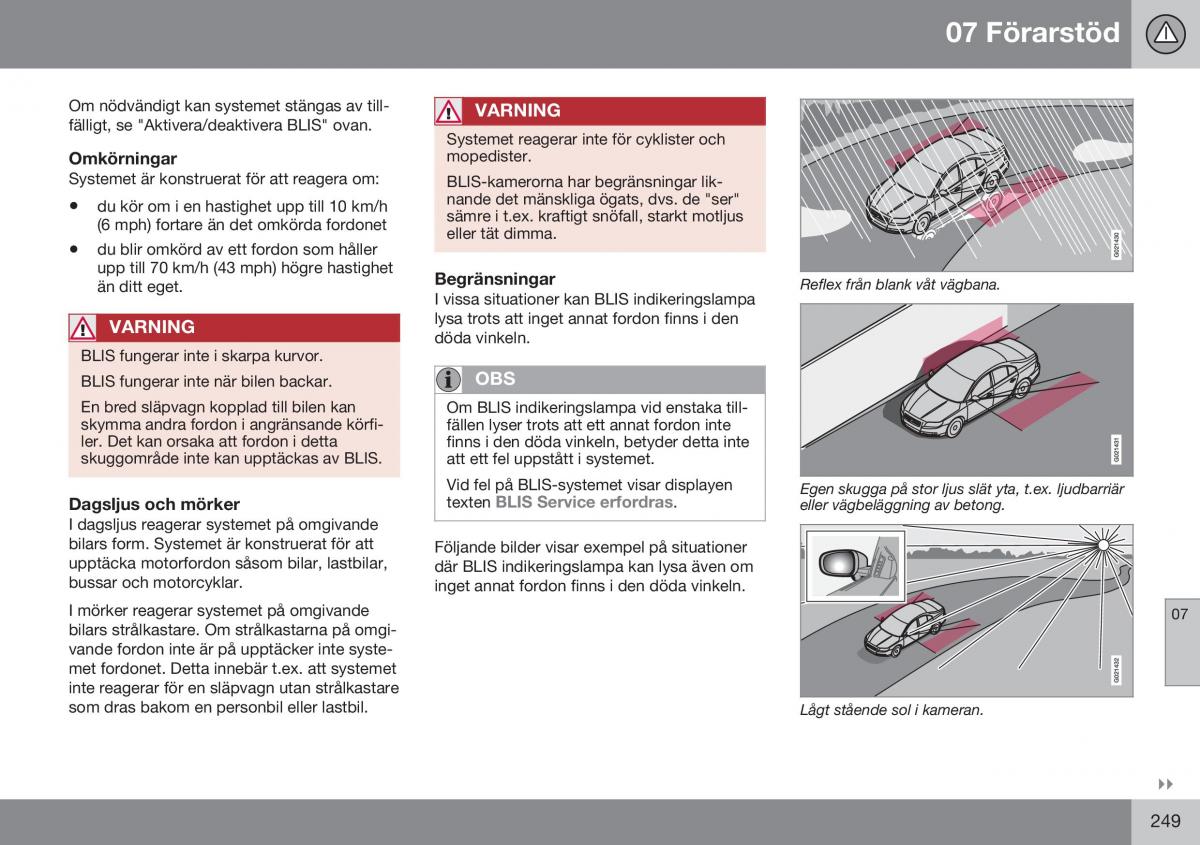 07 Förarstöd

Om nödvändigt kan systemet stängas av tillfälligt, se "Aktivera/deaktivera BLIS" ovan.

Omkörningar
Systemet är konstruerat för att reagera om:

• du kör om i en hastighet upp till 10 km/h (6 mph) fortare än det omkörda fordonet
• du blir omkörd av ett fordon som håller upp till 70 km/h (43 mph) högre hastighet än ditt eget.

VARNING
BLIS fungerar inte i skarpa kurvor.
BLIS fungerar inte när bilen backar.
En bred släpvagn kopplad till bilen kan skymma andra fordon i angränsande körfiler. Det kan orsaka att fordon i detta skuggområde inte kan upptäckas av BLIS.

Dagsljus och mörker
I dagsljus reagerar systemet på omgivande bilars form. Systemet är konstruerat för att upptäcka motorfordon såsom bilar, lastbilar, bussar och motorcyklar.

I mörker reagerar systemet på omgivande bilars strålkastare. Om strålkastarna på omgivande fordon inte är på upptäcker inte systemet fordonet. Detta innebär t.ex. att systemet inte reagerar för en släpvagn utan strålkastare som dras bakom en personbil eller lastbil.

VARNING
Systemet reagerar inte för cyklister och mopedister.
BLIS-kamerorna har begränsningar liknande det mänskliga ögats, dvs. de "ser" sämre i t.ex. kraftigt snöfall, starkt motljus eller tät dimma.

Begränsningar
I vissa situationer kan BLIS indikeringslampa lysa trots att inget annat fordon finns i den döda vinkeln.

OBS
Om BLIS indikeringslampa vid enstaka tillfällen lyser trots att ett annat fordon inte finns i den döda vinkeln, betyder detta inte att ett fel uppstått i systemet.
Vid fel på BLIS-systemet visar displayen texten BLIS Service erfordras.

Följande bilder visar exempel på situationer där BLIS indikeringslampa kan lysa även om inget annat fordon finns i den döda vinkeln.

G021430
Reflex från blank våt vägbana.

G021431
Egen skugga på stor ljus slät yta, t.ex. ljudbarriär eller vägbeläggning av betong.

G021432
Lågt stående sol i kameran.

07

249